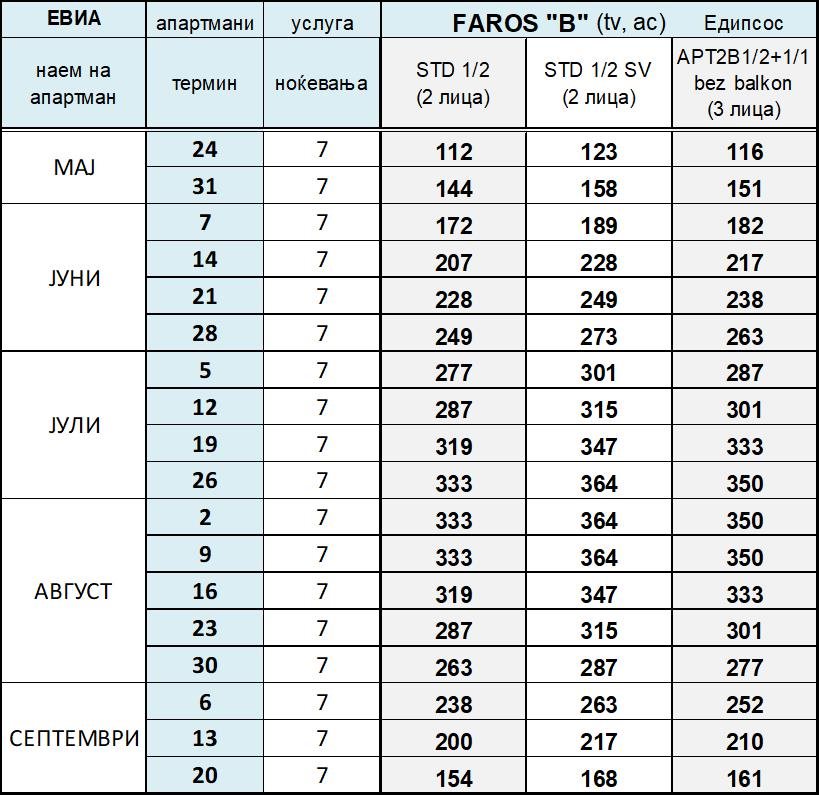 | ЕВИА | апартмани | услуга | FAROS "B" (tv, ac) | | Едипсос |
|---|---|---|---|---|---|
| наем на апартман | термин | ноќевања | STD 1/2 (2 лица) | STD 1/2 SV (2 лица) | APT2B1/2+1/1 bez balkon (3 лица) |
| МАЈ | 24 | 7 | 112 | 123 | 116 |
| | 31 | 7 | 144 | 158 | 151 |
| ЈУНИ | 7 | 7 | 172 | 189 | 182 |
| | 14 | 7 | 207 | 228 | 217 |
| | 21 | 7 | 228 | 249 | 238 |
| | 28 | 7 | 249 | 273 | 263 |
| ЈУЛИ | 5 | 7 | 277 | 301 | 287 |
| | 12 | 7 | 287 | 315 | 301 |
| | 19 | 7 | 319 | 347 | 333 |
| | 26 | 7 | 333 | 364 | 350 |
| АВГУСТ | 2 | 7 | 333 | 364 | 350 |
| | 9 | 7 | 333 | 364 | 350 |
| | 16 | 7 | 319 | 347 | 333 |
| | 23 | 7 | 287 | 315 | 301 |
| | 30 | 7 | 263 | 287 | 277 |
| СЕПТЕМВРИ | 6 | 7 | 238 | 263 | 252 |
| | 13 | 7 | 200 | 217 | 210 |
| | 20 | 7 | 154 | 168 | 161 |